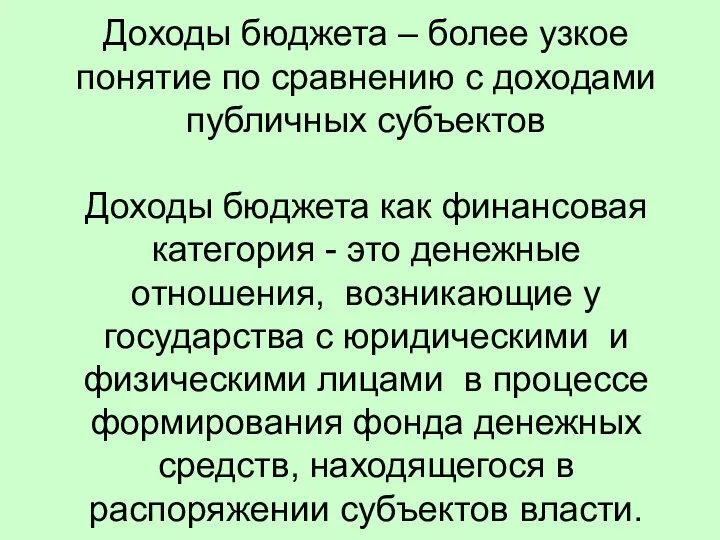 Доходы бюджета – более узкое понятие по сравнению с доходами публичных субъектов

Доходы бюджета как финансовая категория - это денежные отношения, возникающие у государства с юридическими и физическими лицами в процессе формирования фонда денежных средств, находящегося в распоряжении субъектов власти.